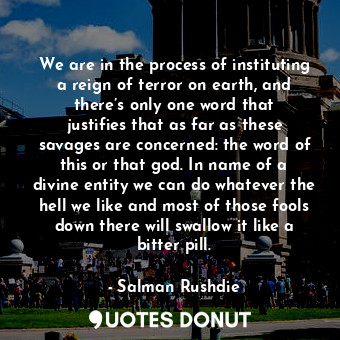 We are in the process of instituting a reign of terror on earth, and there's only one word that justifies that as far as these savages are concerned: the word of this or that god. In name of a divine entity we can do whatever the hell we like and most of those fools down there will swallow it like a bitter pill.

- Salman Rushdie

QUOTES DONUT